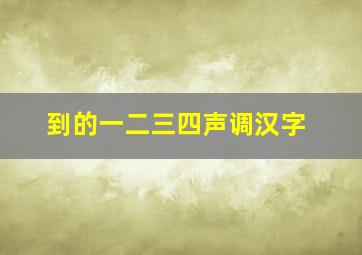 到的一二三四声调汉字